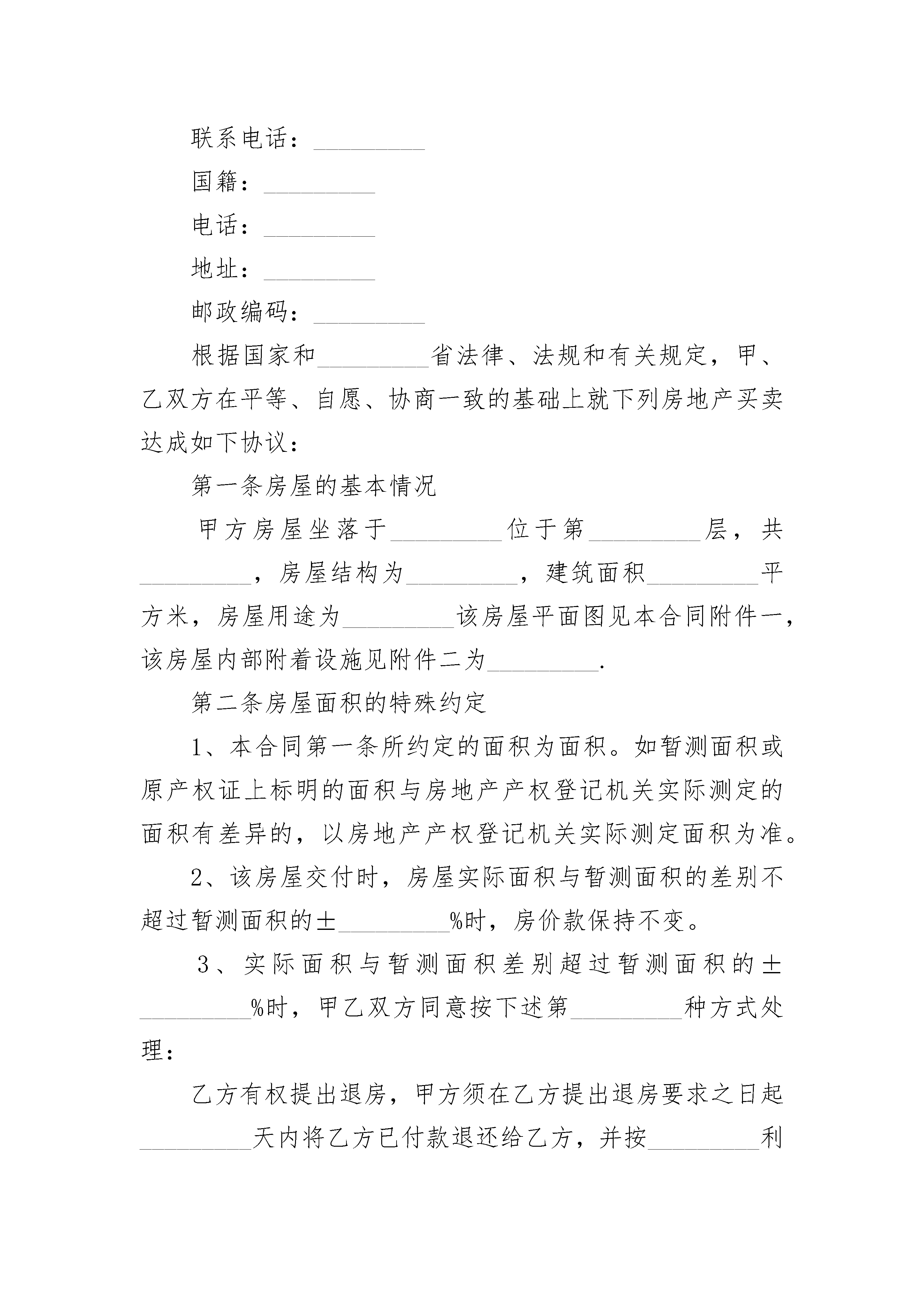 联系电话：_________

国籍：_________

电话：_________

地址：_________

邮政编码：_________

根据国家和_________省法律、法规和有关规定，甲、乙双方在平等、自愿、协商一致的基础上就下列房地产买卖达成如下协议：

第一条房屋的基本情况

甲方房屋坐落于_________位于第_________层，共_________，房屋结构为_________，建筑面积_________平方米，房屋用途为_________该房屋平面图见本合同附件一，该房屋内部附着设施见附件二为_________.

第二条房屋面积的特殊约定

1、本合同第一条所约定的面积为面积。如暂测面积或原产权证上标明的面积与房地产产权登记机关实际测定的面积有差异的，以房地产产权登记机关实际测定面积为准。

2、该房屋交付时，房屋实际面积与暂测面积的差别不超过暂测面积的±_________%时，房价款保持不变。

3、实际面积与暂测面积差别超过暂测面积的±_________%时，甲乙双方同意按下述第_________种方式处理：

乙方有权提出退房，甲方须在乙方提出退房要求之日起_________天内将乙方已付款退还给乙方，并按_________利